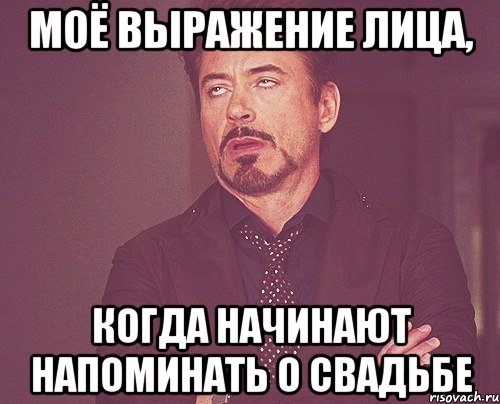 МОЁ ВЫРАЖЕНИЕ ЛИЦА,

КОГДА НАЧИНАЮТ НАПОМИНАТЬ О СВАДЬБЕ

risovach.ru